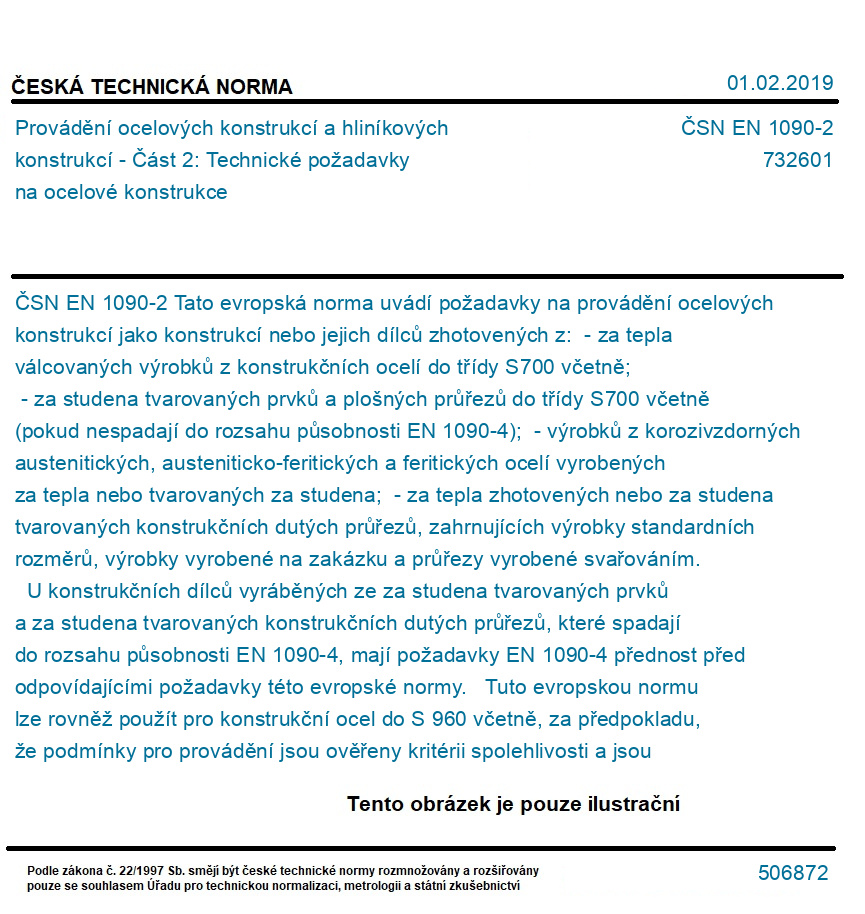 ČESKÁ TECHNICKÁ NORMA

01.02.2019

Provádění ocelových konstrukcí a hliníkových konstrukcí - Část 2: Technické požadavky na ocelové konstrukce

ČSN EN 1090-2
732601

ČSN EN 1090-2 Tato evropská norma uvádí požadavky na provádění ocelových konstrukcí jako konstrukcí nebo jejich dílců zhotovených z: - za tepla válcovaných výrobků z konstrukčních ocelí do třídy S700 včetně; - za studena tvarovaných prvků a plošných průřezů do třídy S700 včetně (pokud nespadají do rozsahu působnosti EN 1090-4); - výrobků z korozivzdorných austenitických, austeniticko-feritických a feritických ocelí vyrobených za tepla nebo tvarovaných za studena; - za tepla zhotovených nebo za studena tvarovaných konstrukčních dutých průřezů, zahrnujících výrobky standardních rozměrů, výrobky vyrobené na zakázku a průřezy vyrobené svařováním. U konstrukčních dílců vyráběných ze za studena tvarovaných prvků a za studena tvarovaných konstrukčních dutých průřezů, které spadají do rozsahu působnosti EN 1090-4, mají požadavky EN 1090-4 přednost před odpovídajícími požadavky této evropské normy. Tuto evropskou normu lze rovněž použít pro konstrukční ocel do S 960 včetně, za předpokladu, že podmínky pro provádění jsou ověřeny kritérii spolehlivosti a jsou

Tento obrázek je pouze ilustrační

Podle zákona č. 22/1997 Sb. smějí být české technické normy rozmnožovány a rozšiřovány pouze se souhlasem Úřadu pro technickou normalizaci, metrologii a státní zkušebnictví

506872